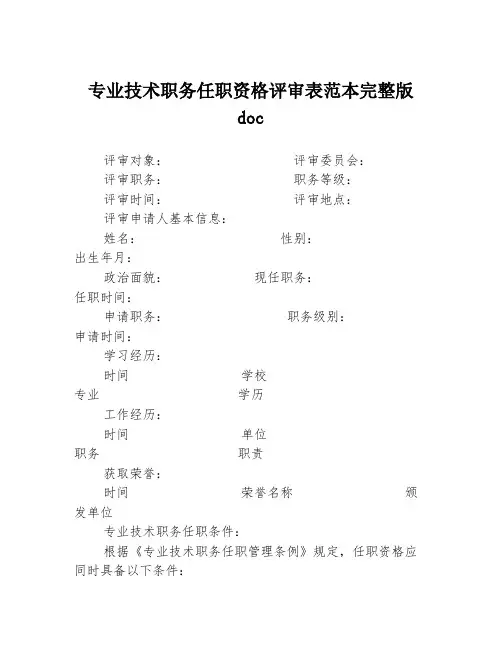 专业技术职务任职资格评审表范本完整版 doc

评审对象：　　　　　　　　评审委员会：
评审职务：　　　　　　　　职务等级：
评审时间：　　　　　　　　评审地点：
评审申请人基本信息：
姓名：　　　　　　　　性别：　　　　　　　　出生年月：
政治面貌：　　　　　　　　现任职务：　　　　　　　　任职时间：
申请职务：　　　　　　　　职务级别：　　　　　　　　申请时间：
学习经历：
时间　　　　　　　　学校　　　　　　　　专业　　　　　　　　学历
工作经历：
时间　　　　　　　　单位　　　　　　　　职务　　　　　　　　职责
获取荣誉：
时间　　　　　　　　荣誉名称　　　　　　　　颁发单位
专业技术职务任职条件：
根据《专业技术职务任职管理条例》规定，任职资格应同时具备以下条件：